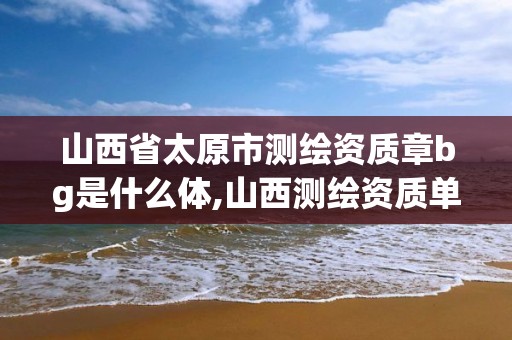 山西省太原市测绘资质章bg是什么体,山西测绘资质单